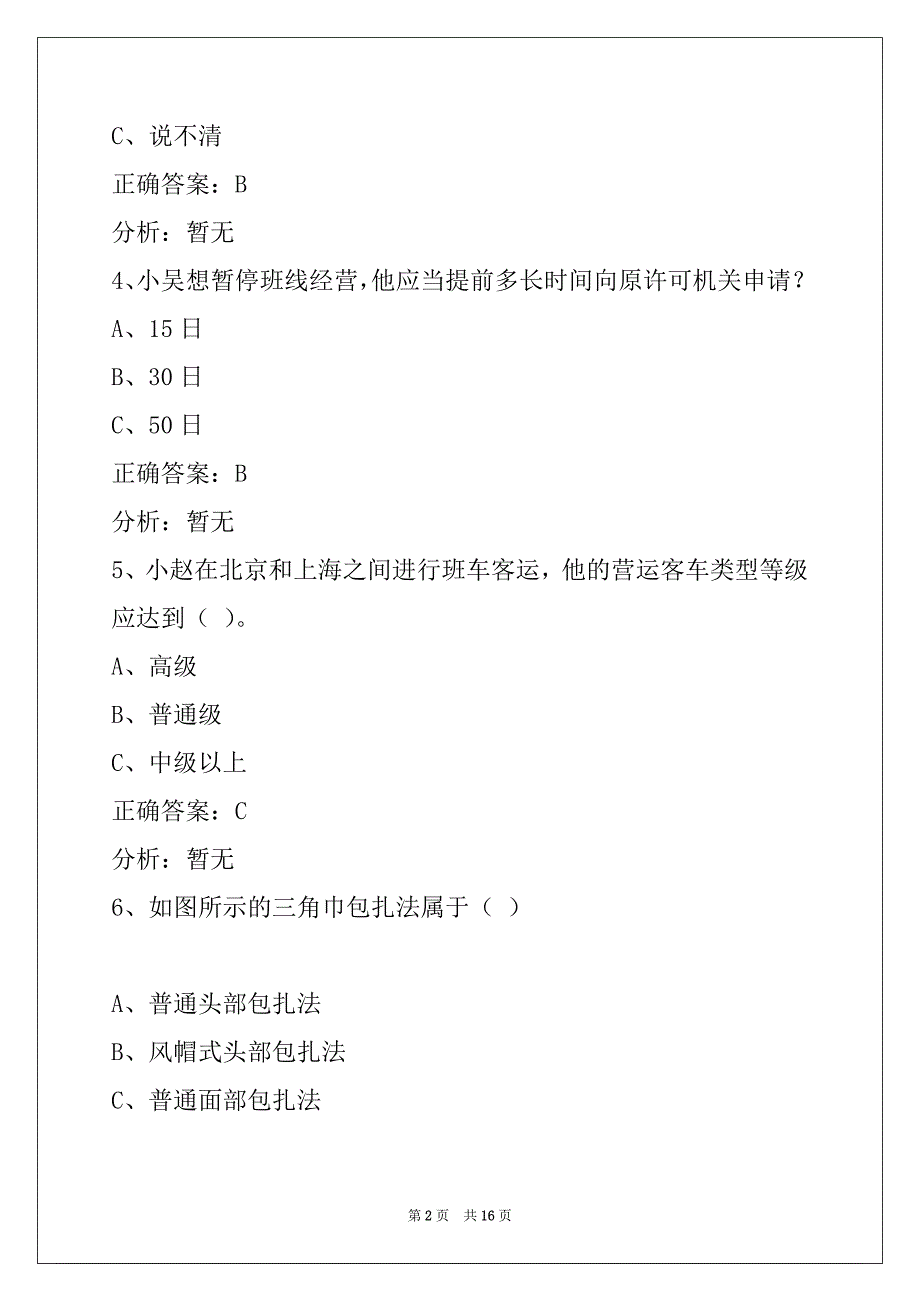 C、说不清

正确答案：B

分析：暂无

4、小吴想暂停班线经营，他应当提前多长时间向原许可机关申请？

A、15 日

B、30 日

C、50 日

正确答案：B

分析：暂无

5、小赵在北京和上海之间进行班车客运，他的营运客车类型等级应达到（ ）。

A、高级

B、普通级

C、中级以上

正确答案：C

分析：暂无

6、如图所示的三角巾包扎法属于（ ）

A、普通头部包扎法

B、风帽式头部包扎法

C、普通面部包扎法

第 2 页 共 16 页